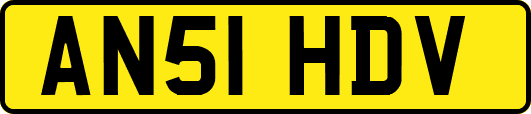 AN51 HDV